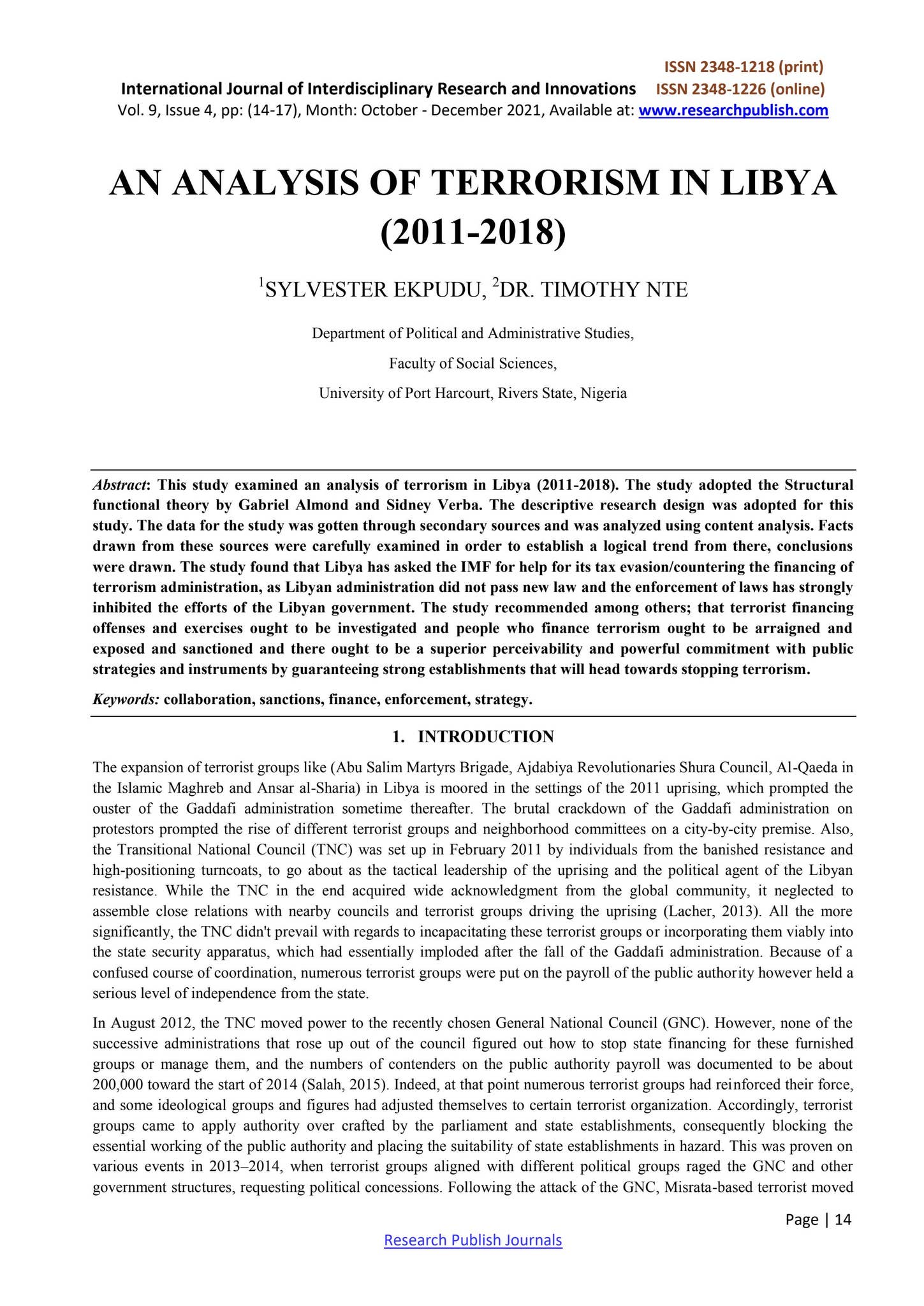 ISSN 2348-1218 (print)
International Journal of Interdisciplinary Research and Innovations ISSN 2348-1226 (online)
Vol. 9, Issue 4, pp: (14-17), Month: October - December 2021, Available at: www.researchpublish.com

AN ANALYSIS OF TERRORISM IN LIBYA (2011-2018)

$^{1}$SYLVESTER EKPUDU, $^{2}$DR. TIMOTHY NTE

Department of Political and Administrative Studies,

Faculty of Social Sciences,

University of Port Harcourt, Rivers State, Nigeria

Abstract: This study examined an analysis of terrorism in Libya (2011-2018). The study adopted the Structural functional theory by Gabriel Almond and Sidney Verba. The descriptive research design was adopted for this study. The data for the study was gotten through secondary sources and was analyzed using content analysis. Facts drawn from these sources were carefully examined in order to establish a logical trend from there, conclusions were drawn. The study found that Libya has asked the IMF for help for its tax evasion/countering the financing of terrorism administration, as Libyan administration did not pass new law and the enforcement of laws has strongly inhibited the efforts of the Libyan government. The study recommended among others; that terrorist financing offenses and exercises ought to be investigated and people who finance terrorism ought to be arraigned and exposed and sanctioned and there ought to be a superior perceivability and powerful commitment with public strategies and instruments by guaranteeing strong establishments that will head towards stopping terrorism.

Keywords: collaboration, sanctions, finance, enforcement, strategy.

1. INTRODUCTION

The expansion of terrorist groups like (Abu Salim Martyrs Brigade, Ajdabiya Revolutionaries Shura Council, Al-Qaeda in the Islamic Maghreb and Ansar al-Sharia) in Libya is moored in the settings of the 2011 uprising, which prompted the ouster of the Gaddafi administration sometime thereafter. The brutal crackdown of the Gaddafi administration on protestors prompted the rise of different terrorist groups and neighborhood committees on a city-by-city premise. Also, the Transitional National Council (TNC) was set up in February 2011 by individuals from the banished resistance and high-positioning turncoats, to go about as the tactical leadership of the uprising and the political agent of the Libyan resistance. While the TNC in the end acquired wide acknowledgment from the global community, it neglected to assemble close relations with nearby councils and terrorist groups driving the uprising (Lacher, 2013). All the more significantly, the TNC didn't prevail with regards to incapacitating these terrorist groups or incorporating them viably into the state security apparatus, which had essentially imploded after the fall of the Gaddafi administration. Because of a confused course of coordination, numerous terrorist groups were put on the payroll of the public authority however held a serious level of independence from the state.

In August 2012, the TNC moved power to the recently chosen General National Council (GNC). However, none of the successive administrations that rose up out of the council figured out how to stop state financing for these furnished groups or manage them, and the numbers of contenders on the public authority payroll was documented to be about 200,000 toward the start of 2014 (Salah, 2015). Indeed, at that point numerous terrorist groups had reinforced their force, and some ideological groups and figures had adjusted themselves to certain terrorist organization. Accordingly, terrorist groups came to apply authority over crafted by the parliament and state establishments, consequently blocking the essential working of the public authority and placing the suitability of state establishments in hazard. This was proven on various events in 2013–2014, when terrorist groups aligned with different political groups raged the GNC and other government structures, requesting political concessions. Following the attack of the GNC, Misrata-based terrorist moved

Page | 14

Research Publish Journals